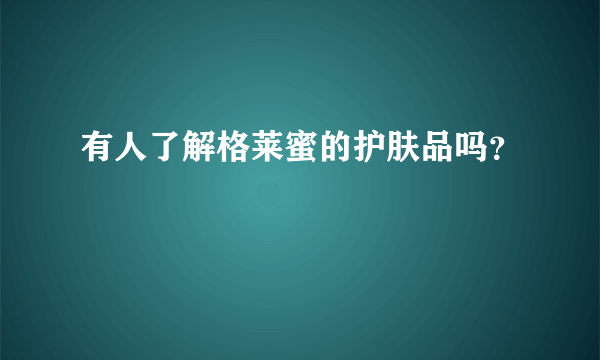 有人了解格莱蜜的护肤品吗?